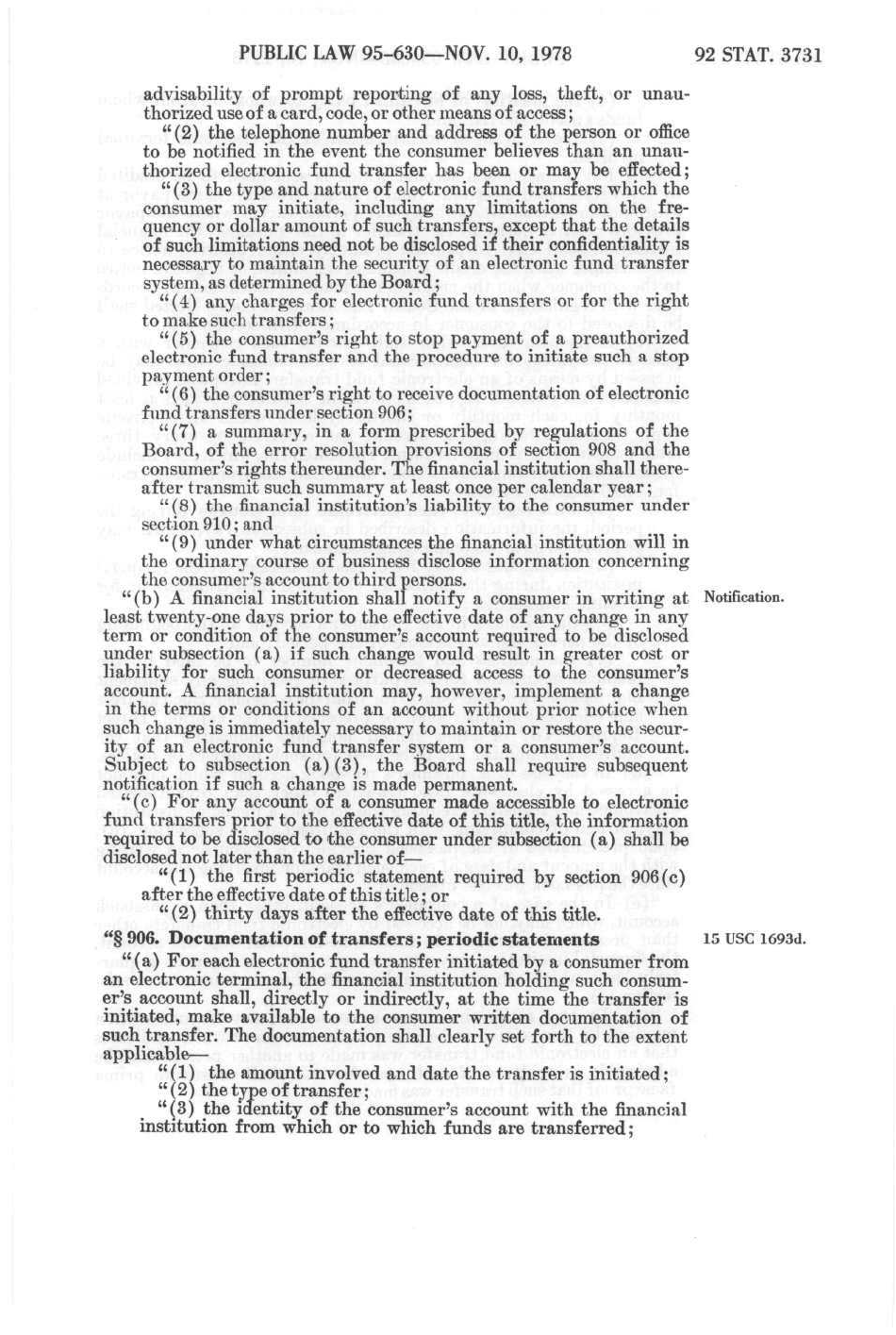 PUBLIC LAW 95-630—NOV. 10, 1978 92 STAT. 3731

advisability of prompt reporting of any loss, theft, or unauthorized use of a card, code, or other means of access;

"(2) the telephone number and address of the person or office to be notified in the event the consumer believes than an unauthorized electronic fund transfer has been or may be effected;

"(3) the type and nature of electronic fund transfers which the consumer may initiate, including any limitations on the frequency or dollar amount of such transfers, except that the details of such limitations need not be disclosed if their confidentiality is necessary to maintain the security of an electronic fund transfer system, as determined by the Board;

"(4) any charges for electronic fund transfers or for the right to make such transfers;

"(5) the consumer's right to stop payment of a preauthorized electronic fund transfer and the procedure to initiate such a stop payment order;

"(6) the consumer's right to receive documentation of electronic fund transfers under section 906;

"(7) a summary, in a form prescribed by regulations of the Board, of the error resolution provisions of section 908 and the consumer's rights thereunder. The financial institution shall thereafter transmit such summary at least once per calendar year;

"(8) the financial institution's liability to the consumer under section 910; and

"(9) under what circumstances the financial institution will in the ordinary course of business disclose information concerning the consumer's account to third persons.

Notification.

"(b) A financial institution shall notify a consumer in writing at least twenty-one days prior to the effective date of any change in any term or condition of the consumer's account required to be disclosed under subsection (a) if such change would result in greater cost or liability for such consumer or decreased access to the consumer's account. A financial institution may, however, implement a change in the terms or conditions of an account without prior notice when such change is immediately necessary to maintain or restore the security of an electronic fund transfer system or a consumer's account. Subject to subsection (a)(3), the Board shall require subsequent notification if such a change is made permanent.

"(c) For any account of a consumer made accessible to electronic fund transfers prior to the effective date of this title, the information required to be disclosed to the consumer under subsection (a) shall be disclosed not later than the earlier of—

"(1) the first periodic statement required by section 906(c) after the effective date of this title; or

"(2) thirty days after the effective date of this title.

"§ 906. Documentation of transfers; periodic statements

15 USC 1693d.

"(a) For each electronic fund transfer initiated by a consumer from an electronic terminal, the financial institution holding such consumer's account shall, directly or indirectly, at the time the transfer is initiated, make available to the consumer written documentation of such transfer. The documentation shall clearly set forth to the extent applicable—

"(1) the amount involved and date the transfer is initiated;

"(2) the type of transfer;

"(3) the identity of the consumer's account with the financial institution from which or to which funds are transferred;